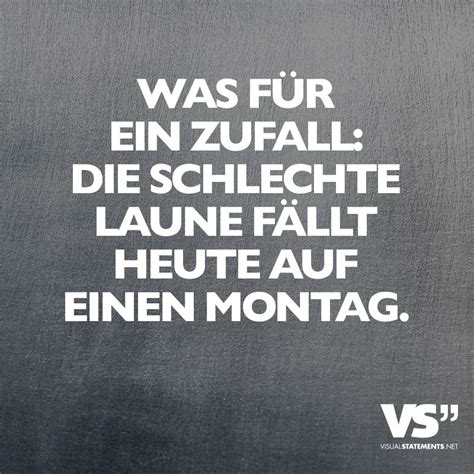 WAS FÜR EIN ZUFALL: DIE SCHLECHTE LAUNE FÄLLT HEUTE AUF EINEN MONTAG.

VS"
VISUALSTATEMENTS.NET